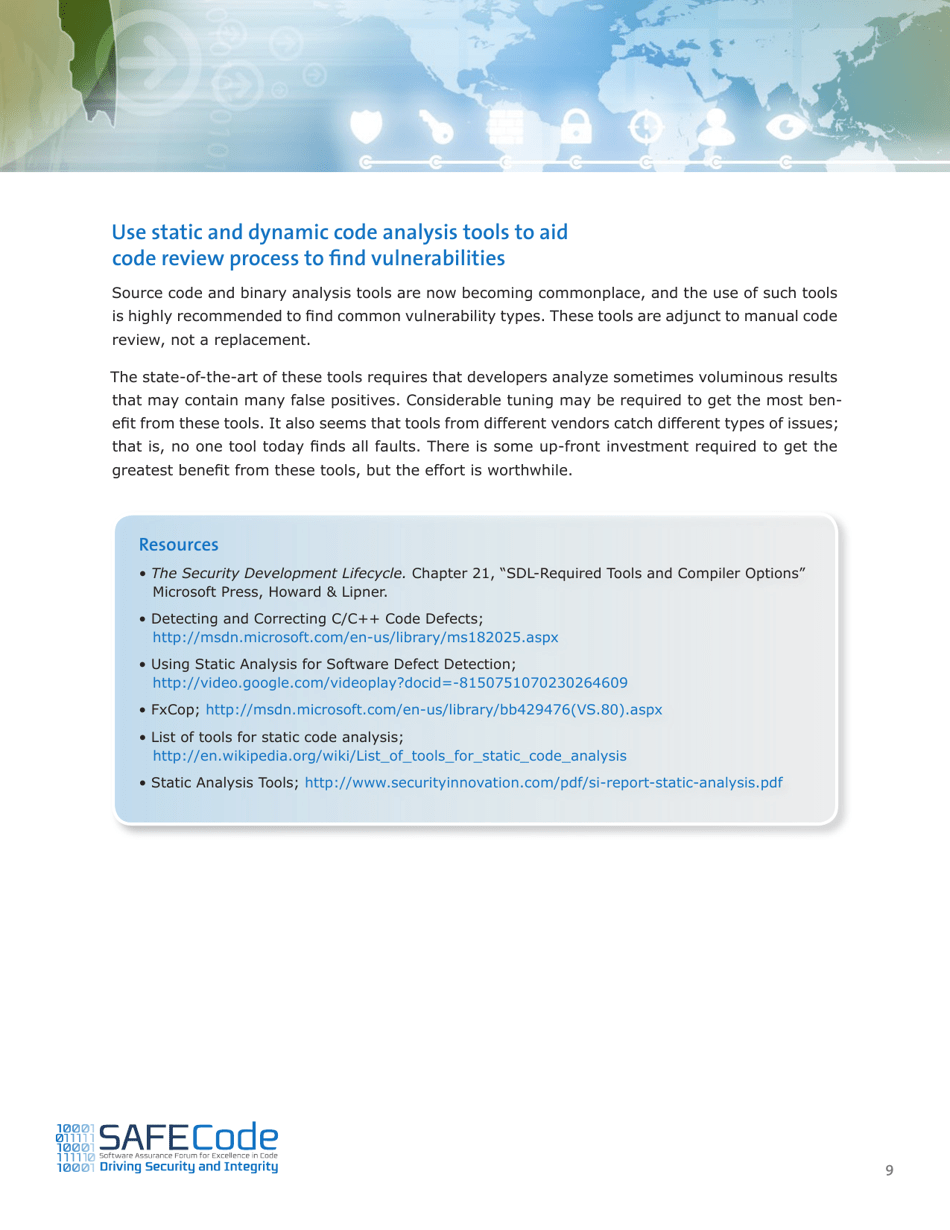 Use static and dynamic code analysis tools to aid code review process to find vulnerabilities

Source code and binary analysis tools are now becoming commonplace, and the use of such tools is highly recommended to find common vulnerability types. These tools are adjunct to manual code review, not a replacement.

The state-of-the-art of these tools requires that developers analyze sometimes voluminous results that may contain many false positives. Considerable tuning may be required to get the most benefit from these tools. It also seems that tools from different vendors catch different types of issues; that is, no one tool today finds all faults. There is some up-front investment required to get the greatest benefit from these tools, but the effort is worthwhile.

Resources

• The Security Development Lifecycle. Chapter 21, "SDL-Required Tools and Compiler Options" Microsoft Press, Howard & Lipner.

• Detecting and Correcting C/C++ Code Defects; http://msdn.microsoft.com/en-us/library/ms182025.aspx

• Using Static Analysis for Software Defect Detection; http://video.google.com/videoplay?docid=-8150751070230264609

• FxCop; http://msdn.microsoft.com/en-us/library/bb429476(VS.80).aspx

• List of tools for static code analysis; http://en.wikipedia.org/wiki/List_of_tools_for_static_code_analysis

• Static Analysis Tools; http://www.securityinnovation.com/pdf/si-report-static-analysis.pdf

10001
01111
10001
11110
10001
SAFECode
Software Assurance Forum for Excellence in Code
Driving Security and Integrity

9